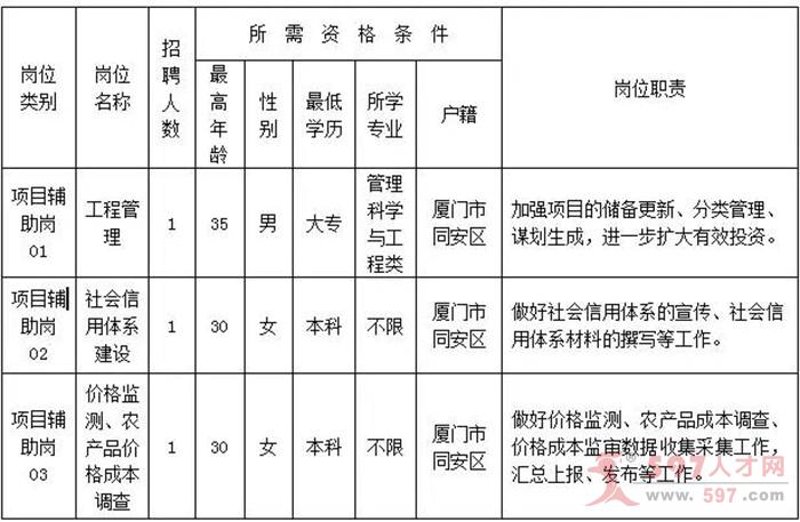 | 岗位类别 | 岗位名称 | 招聘人数 | 所需资格条件 | | | | | 岗位职责 |
|---|---|---|---|---|---|---|---|---|
| | | | 最高年龄 | 性别 | 最低学历 | 所学专业 | 户籍 | |
| 项目辅助岗01 | 工程管理 | 1 | 35 | 男 | 大专 | 管理科学与工程类 | 厦门市同安区 | 加强项目的储备更新、分类管理、谋划生成，进一步扩大有效投资。 |
| 项目辅助岗02 | 社会信用体系建设 | 1 | 30 | 女 | 本科 | 不限 | 厦门市同安区 | 做好社会信用体系的宣传、社会信用体系材料的撰写等工作。 |
| 项目辅助岗03 | 价格监测、农产品价格成本调查 | 1 | 30 | 女 | 本科 | 不限 | 厦门市同安区 | 做好价格监测、农产品成本调查、价格成本监审数据收集采集工作，汇总上报、发布等工作。 |

597人才网
www.597.com